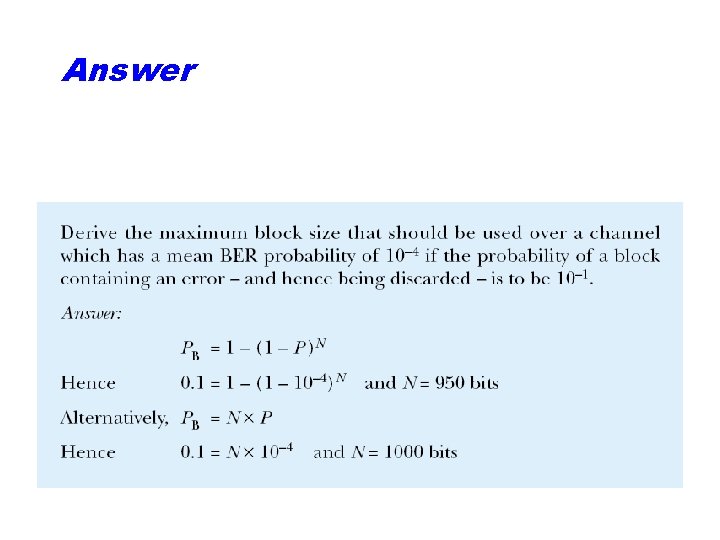 Answer

Derive the maximum block size that should be used over a channel which has a mean BER probability of $10^{-4}$ if the probability of a block containing an error – and hence being discarded – is to be $10^{-1}$.

Answer:

$P_B = 1 - (1 - P)^N$

Hence $0.1 = 1 - (1 - 10^{-4})^N$ and $N = 950$ bits

Alternatively, $P_B = N \times P$

Hence $0.1 = N \times 10^{-4}$ and $N = 1000$ bits